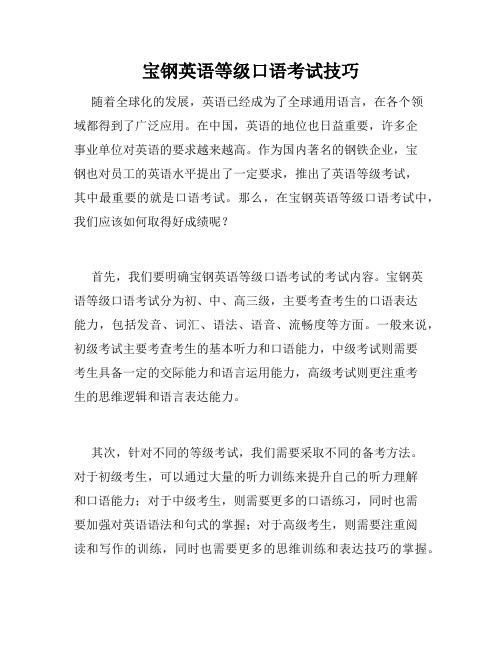 宝钢英语等级口语考试技巧

随着全球化的发展，英语已经成为了全球通用语言，在各个领域都得到了广泛应用。在中国，英语的地位也日益重要，许多企事业单位对英语的要求越来越高。作为国内著名的钢铁企业，宝钢也对员工的英语水平提出了一定要求，推出了英语等级考试，其中最重要的就是口语考试。那么，在宝钢英语等级口语考试中，我们应该如何取得好成绩呢？

首先，我们要明确宝钢英语等级口语考试的考试内容。宝钢英语等级口语考试分为初、中、高三级，主要考查考生的口语表达能力，包括发音、词汇、语法、语音、流畅度等方面。一般来说，初级考试主要考查考生的基本听力和口语能力，中级考试则需要考生具备一定的交际能力和语言运用能力，高级考试则更注重考生的思维逻辑和语言表达能力。

其次，针对不同的等级考试，我们需要采取不同的备考方法。对于初级考生，可以通过大量的听力训练来提升自己的听力理解和口语能力；对于中级考生，则需要更多的口语练习，同时也需要加强对英语语法和句式的掌握；对于高级考生，则需要注重阅读和写作的训练，同时也需要更多的思维训练和表达技巧的掌握。